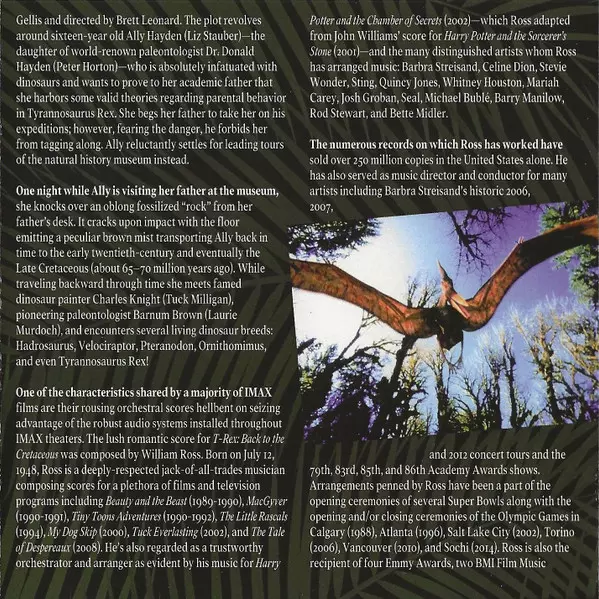 Gellis and directed by Brett Leonard. The plot revolves around sixteen-year old Ally Hayden (Liz Stauber)—the daughter of world-renown paleontologist Dr. Donald Hayden (Peter Horton)—who is absolutely infatuated with dinosaurs and wants to prove to her academic father that she harbors some valid theories regarding parental behavior in Tyrannosaurus Rex. She begs her father to take her on his expeditions; however, fearing the danger, he forbids her from tagging along. Ally reluctantly settles for leading tours of the natural history museum instead.

One night while Ally is visiting her father at the museum, she knocks over an oblong fossilized "rock" from her father's desk. It cracks upon impact with the floor emitting a peculiar brown mist transporting Ally back in time to the early twentieth-century and eventually the Late Cretaceous (about 65–70 million years ago). While traveling backward through time she meets famed dinosaur painter Charles Knight (Tuck Milligan), pioneering paleontologist Barnum Brown (Laurie Murdoch), and encounters several living dinosaur breeds: Hadrosaurus, Velociraptor, Pteranodon, Ornithomimus, and even Tyrannosaurus Rex!

One of the characteristics shared by a majority of IMAX films are their rousing orchestral scores hellbent on seizing advantage of the robust audio systems installed throughout IMAX theaters. The lush romantic score for T-Rex: Back to the Cretaceous was composed by William Ross. Born on July 12, 1948, Ross is a deeply-respected jack-of-all-trades musician composing scores for a plethora of films and television programs including Beauty and the Beast (1989-1990), MacGyver (1990-1991), Tiny Toons Adventures (1990-1992), The Little Rascals (1994), My Dog Skip (2000), Tuck Everlasting (2002), and The Tale of Despereaux (2008). He's also regarded as a trustworthy orchestrator and arranger as evident by his music for Harry Potter and the Chamber of Secrets (2002)—which Ross adapted from John Williams' score for Harry Potter and the Sorcerer's Stone (2001)—and the many distinguished artists whom Ross has arranged music: Barbra Streisand, Celine Dion, Stevie Wonder, Sting, Quincy Jones, Whitney Houston, Mariah Carey, Josh Groban, Seal, Michael Bublé, Barry Manilow, Rod Stewart, and Bette Midler.

The numerous records on which Ross has worked have sold over 250 million copies in the United States alone. He has also served as music director and conductor for many artists including Barbra Streisand's historic 2006, 2007, and 2012 concert tours and the 79th, 83rd, 85th, and 86th Academy Awards shows. Arrangements penned by Ross have been a part of the opening ceremonies of several Super Bowls along with the opening and/or closing ceremonies of the Olympic Games in Calgary (1988), Atlanta (1996), Salt Lake City (2002), Torino (2006), Vancouver (2010), and Sochi (2014). Ross is also the recipient of four Emmy Awards, two BMI Film Music